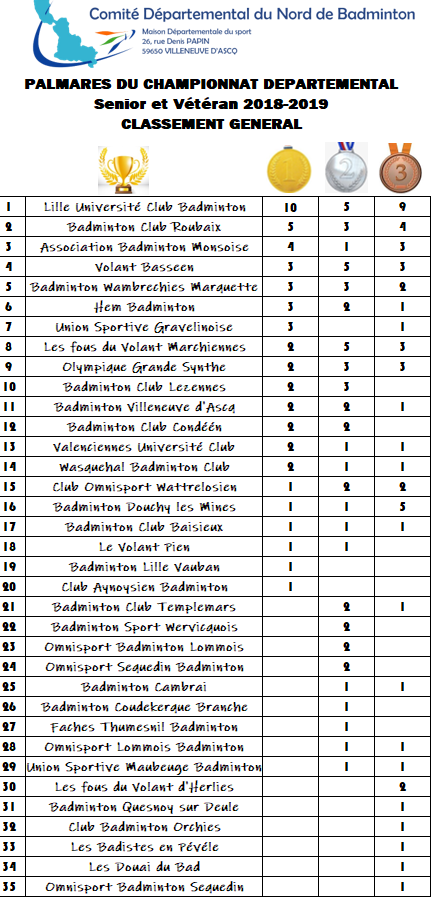 Comité Départemental du Nord de Badminton
Maison Départementale du sport
26, rue Denis PAPIN
59650 VILLENEUVE D'ASCQ

PALMARES DU CHAMPIONNAT DEPARTEMENTAL
Senior et Vétéran 2018-2019
CLASSEMENT GENERAL

| | | 1 | 2 | 3 |
|---|---|---|---|---|
| 1 | Lille Université Club Badminton | 10 | 5 | 9 |
| 2 | Badminton Club Roubaix | 5 | 3 | 4 |
| 3 | Association Badminton Monsoise | 4 | 1 | 3 |
| 4 | Volant Basseen | 3 | 5 | 3 |
| 5 | Badminton Wambrechies Marquette | 3 | 3 | 2 |
| 6 | Hem Badminton | 3 | 2 | 1 |
| 7 | Union Sportive Gravelinoise | 3 | | 1 |
| 8 | Les fous du Volant Marchiennes | 2 | 5 | 3 |
| 9 | Olympique Grande Synthe | 2 | 3 | 3 |
| 10 | Badminton Club Lezennes | 2 | 3 | |
| 11 | Badminton Villeneuve d'Ascq | 2 | 2 | 1 |
| 12 | Badminton Club Condéén | 2 | 2 | |
| 13 | Valenciennes Université Club | 2 | 1 | 1 |
| 14 | Wasquehal Badminton Club | 2 | 1 | 1 |
| 15 | Club Omnisport Wattrelosien | 1 | 2 | 2 |
| 16 | Badminton Douchy les Mines | 1 | 1 | 5 |
| 17 | Badminton Club Baisieux | 1 | 1 | 1 |
| 18 | Le Volant Pien | 1 | 1 | |
| 19 | Badminton Lille Vauban | 1 | | |
| 20 | Club Aynoysien Badminton | 1 | | |
| 21 | Badminton Club Templemars | | 2 | 1 |
| 22 | Badminton Sport Wervicquois | | 2 | |
| 23 | Omnisport Badminton Lommois | | 2 | |
| 24 | Omnisport Sequedin Badminton | | 2 | |
| 25 | Badminton Cambrai | | 1 | 1 |
| 26 | Badminton Coudekerque Branche | | 1 | |
| 27 | Faches Thumesnil Badminton | | 1 | |
| 28 | Omnisport Lommois Badminton | | 1 | 1 |
| 29 | Union Sportive Maubeuge Badminton | | 1 | 1 |
| 30 | Les fous du Volant d'Herlies | | | 2 |
| 31 | Badminton Quesnoy sur Deule | | | 1 |
| 32 | Club Badminton Orchies | | | 1 |
| 33 | Les Badistes en Pévéle | | | 1 |
| 34 | Les Douai du Bad | | | 1 |
| 35 | Omnisport Badminton Sequedin | | | 1 |